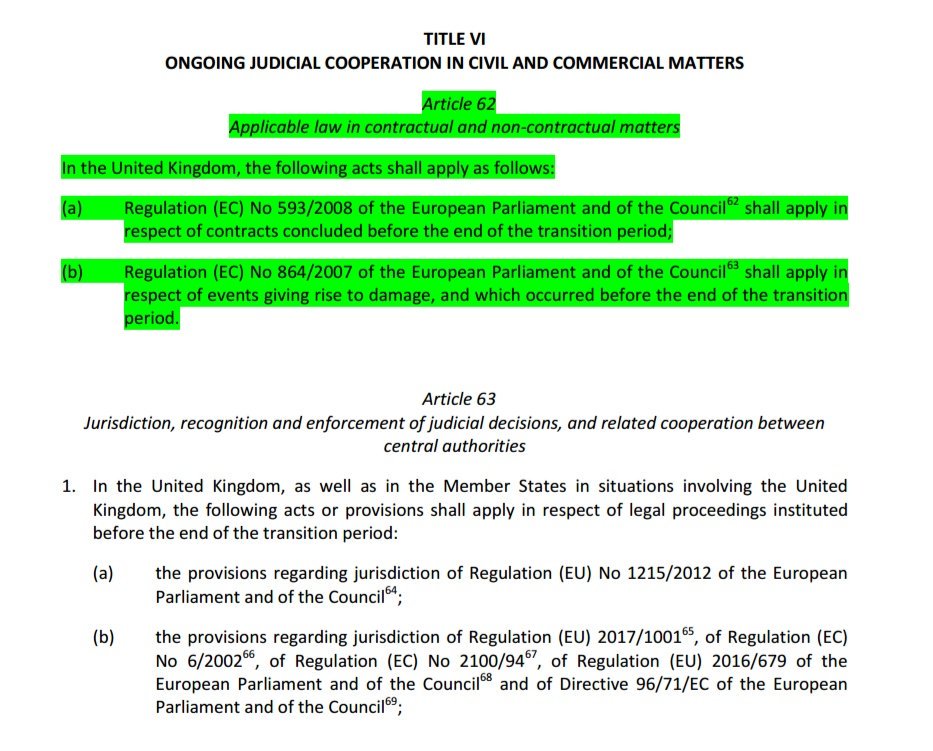 TITLE VI
ONGOING JUDICIAL COOPERATION IN CIVIL AND COMMERCIAL MATTERS

Article 62
Applicable law in contractual and non-contractual matters

In the United Kingdom, the following acts shall apply as follows:

(a) Regulation (EC) No 593/2008 of the European Parliament and of the Council$^{62}$ shall apply in respect of contracts concluded before the end of the transition period;

(b) Regulation (EC) No 864/2007 of the European Parliament and of the Council$^{63}$ shall apply in respect of events giving rise to damage, and which occurred before the end of the transition period.

Article 63
Jurisdiction, recognition and enforcement of judicial decisions, and related cooperation between central authorities

1. In the United Kingdom, as well as in the Member States in situations involving the United Kingdom, the following acts or provisions shall apply in respect of legal proceedings instituted before the end of the transition period:

(a) the provisions regarding jurisdiction of Regulation (EU) No 1215/2012 of the European Parliament and of the Council$^{64}$;

(b) the provisions regarding jurisdiction of Regulation (EU) 2017/1001$^{65}$, of Regulation (EC) No 6/2002$^{66}$, of Regulation (EC) No 2100/94$^{67}$, of Regulation (EU) 2016/679 of the European Parliament and of the Council$^{68}$ and of Directive 96/71/EC of the European Parliament and of the Council$^{69}$;